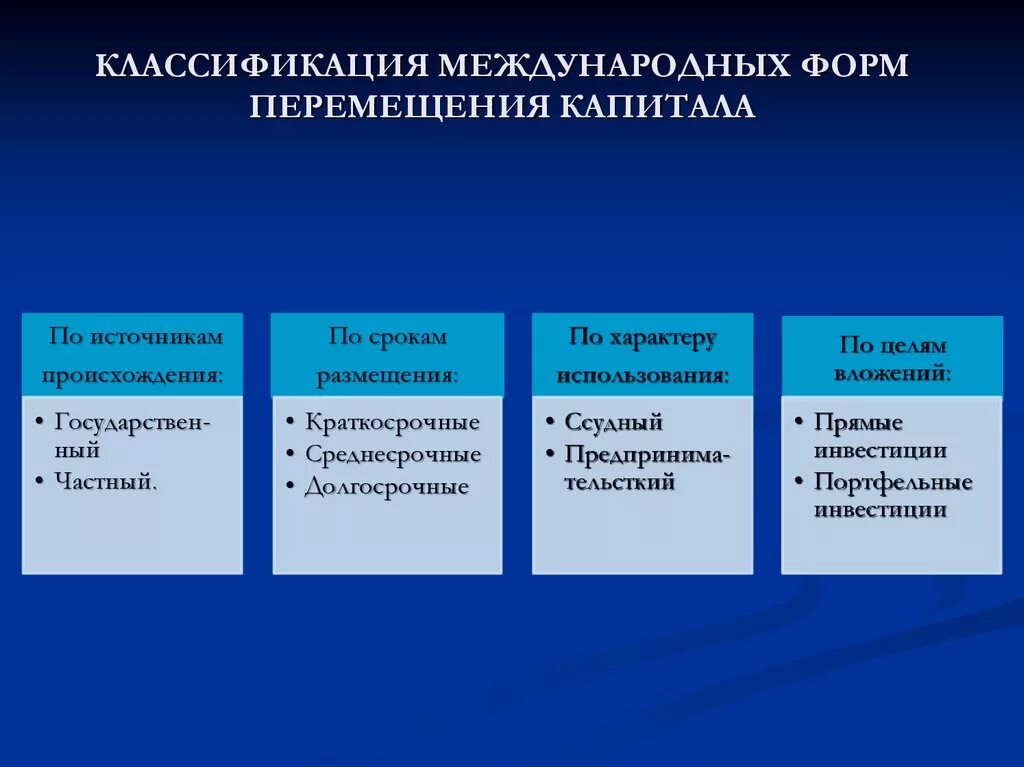 КЛАССИФИКАЦИЯ МЕЖДУНАРОДНЫХ ФОРМ ПЕРЕМЕЩЕНИЯ КАПИТАЛА

По источникам происхождения:

• Государственный
• Частный.

По срокам размещения:

• Краткосрочные
• Среднесрочные
• Долгосрочные

По характеру использования:

• Ссудный
• Предпринимательсткий

По целям вложений:

• Прямые инвестиции
• Портфельные инвестиции